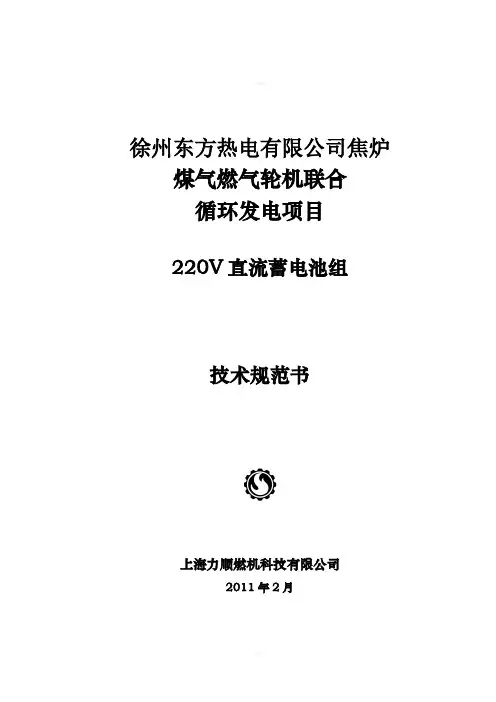 徐州东方热电有限公司焦炉
煤气燃气轮机联合
循环发电项目

220V直流蓄电池组

技术规范书

上海力顺燃机科技有限公司
2011年2月